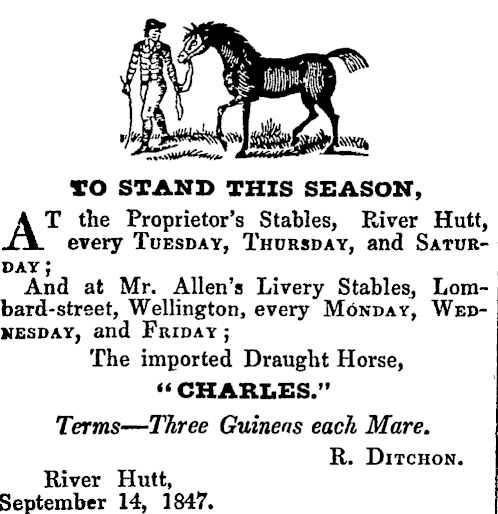 TO STAND THIS SEASON,

AT the Proprietor's Stables, River Hutt, every TUESDAY, THURSDAY, and SATURDAY;

And at Mr. Allen's Livery Stables, Lombard-street, Wellington, every MONDAY, WEDNESDAY, and FRIDAY;

The imported Draught Horse,

"CHARLES."

Terms—Three Guineas each Mare.

R. DITCHON.

River Hutt,
September 14, 1847.